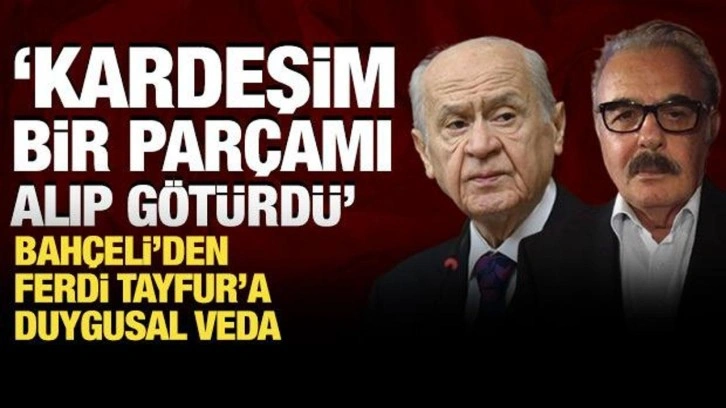 ‘KARDEŞİM BİR PARÇAMI ALIP GÖTÜRDÜ’

BAHÇELİ’DEN FERDİ TAYFUR’A DUYGUSAL VEDA